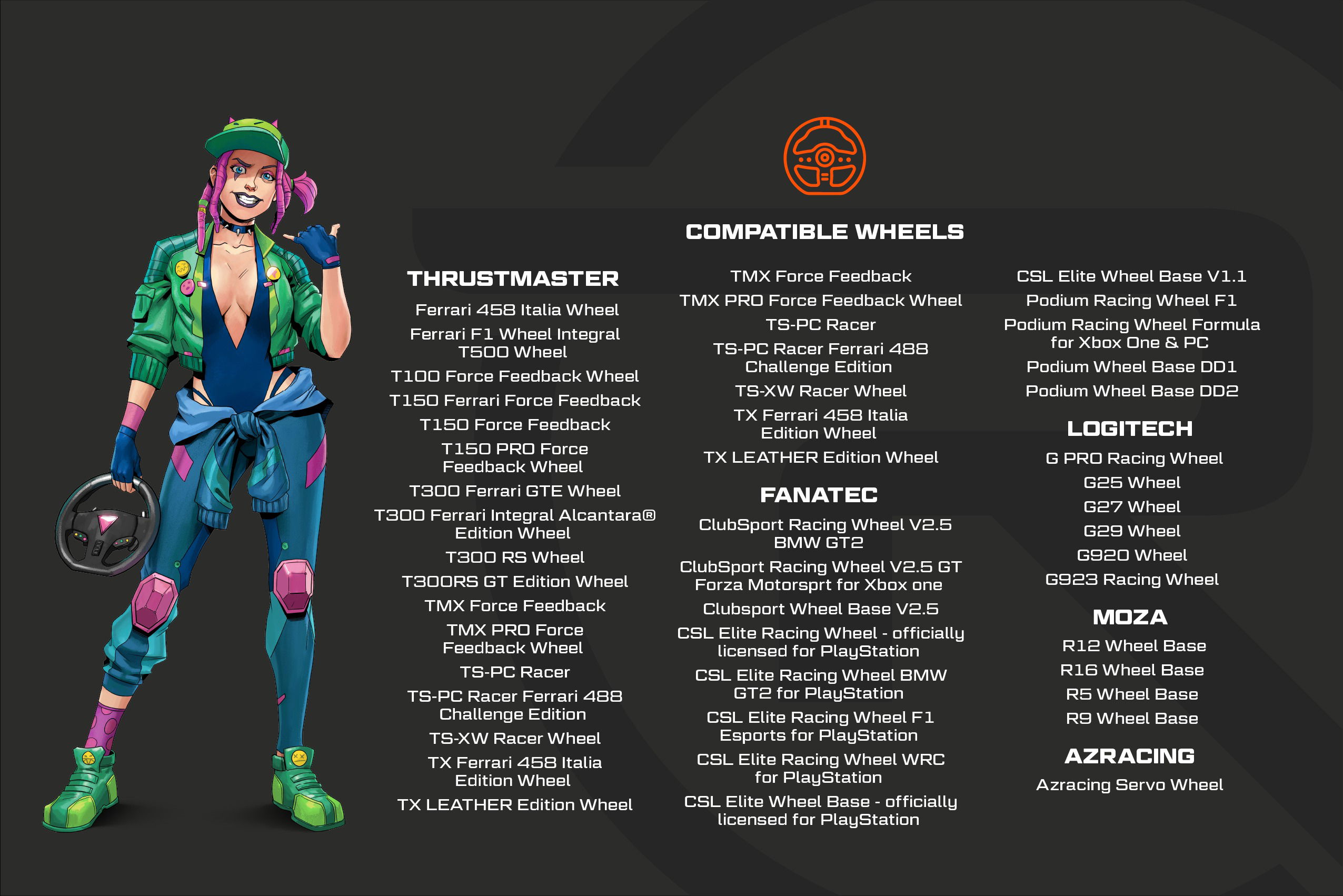 COMPATIBLE WHEELS

THRUSTMASTER

Ferrari 458 Italia Wheel

Ferrari F1 Wheel Integral T500 Wheel

T100 Force Feedback Wheel

T150 Ferrari Force Feedback

T150 Force Feedback

T150 PRO Force Feedback Wheel

T300 Ferrari GTE Wheel

T300 Ferrari Integral Alcantara® Edition Wheel

T300 RS Wheel

T300RS GT Edition Wheel

TMX Force Feedback

TMX PRO Force Feedback Wheel

TS-PC Racer

TS-PC Racer Ferrari 488 Challenge Edition

TS-XW Racer Wheel

TX Ferrari 458 Italia Edition Wheel

TX LEATHER Edition Wheel

TMX Force Feedback

TMX PRO Force Feedback Wheel

TS-PC Racer

TS-PC Racer Ferrari 488 Challenge Edition

TS-XW Racer Wheel

TX Ferrari 458 Italia Edition Wheel

TX LEATHER Edition Wheel

FANATEC

ClubSport Racing Wheel V2.5 BMW GT2

ClubSport Racing Wheel V2.5 GT Forza Motorsprt for Xbox one

Clubsport Wheel Base V2.5

CSL Elite Racing Wheel - officially licensed for PlayStation

CSL Elite Racing Wheel BMW GT2 for PlayStation

CSL Elite Racing Wheel F1 Esports for PlayStation

CSL Elite Racing Wheel WRC for PlayStation

CSL Elite Wheel Base - officially licensed for PlayStation

CSL Elite Wheel Base V1.1

Podium Racing Wheel F1

Podium Racing Wheel Formula for Xbox One & PC

Podium Wheel Base DD1

Podium Wheel Base DD2

LOGITECH

G PRO Racing Wheel

G25 Wheel

G27 Wheel

G29 Wheel

G920 Wheel

G923 Racing Wheel

MOZA

R12 Wheel Base

R16 Wheel Base

R5 Wheel Base

R9 Wheel Base

AZRACING

Azracing Servo Wheel